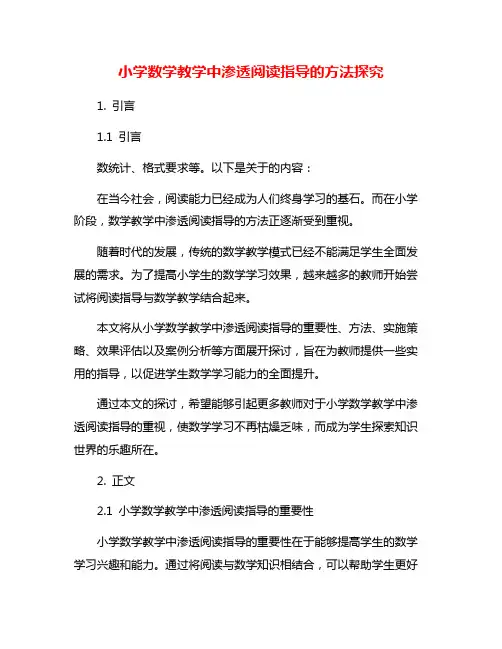 小学数学教学中渗透阅读指导的方法探究

1. 引言

1.1 引言

数统计、格式要求等。以下是关于的内容：

在当今社会，阅读能力已经成为人们终身学习的基石。而在小学阶段，数学教学中渗透阅读指导的方法正逐渐受到重视。

随着时代的发展，传统的数学教学模式已经不能满足学生全面发展的需求。为了提高小学生的数学学习效果，越来越多的教师开始尝试将阅读指导与数学教学结合起来。

本文将从小学数学教学中渗透阅读指导的重要性、方法、实施策略、效果评估以及案例分析等方面展开探讨，旨在为教师提供一些实用的指导，以促进学生数学学习能力的全面提升。

通过本文的探讨，希望能够引起更多教师对于小学数学教学中渗透阅读指导的重视，使数学学习不再枯燥乏味，而成为学生探索知识世界的乐趣所在。

2. 正文

2.1 小学数学教学中渗透阅读指导的重要性

小学数学教学中渗透阅读指导的重要性在于能够提高学生的数学学习兴趣和能力。通过将阅读与数学知识相结合，可以帮助学生更好